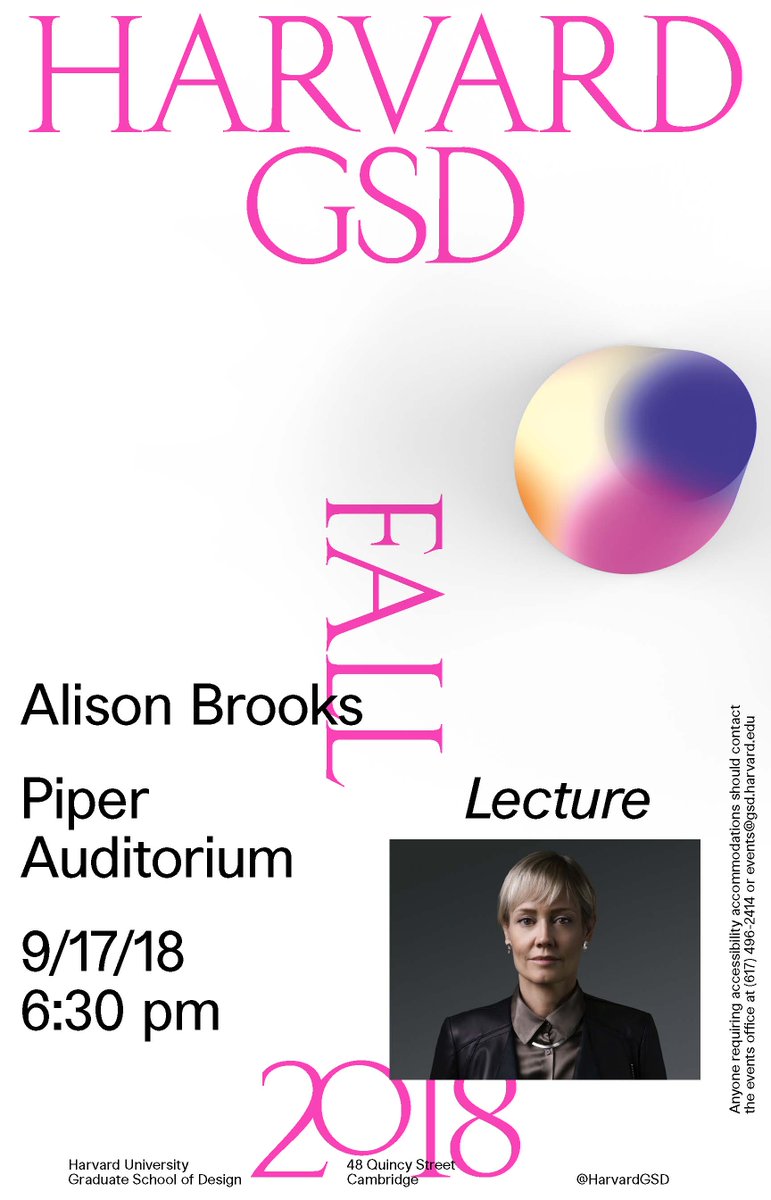 HARVARD GSD

FALL

Alison Brooks

Piper Auditorium

Lecture

9/17/18
6:30 pm

2018

Anyone requiring accessibility accommodations should contact the events office at (617) 496-2414 or events@gsd.harvard.edu

Harvard University
Graduate School of Design

48 Quincy Street
Cambridge

@HarvardGSD